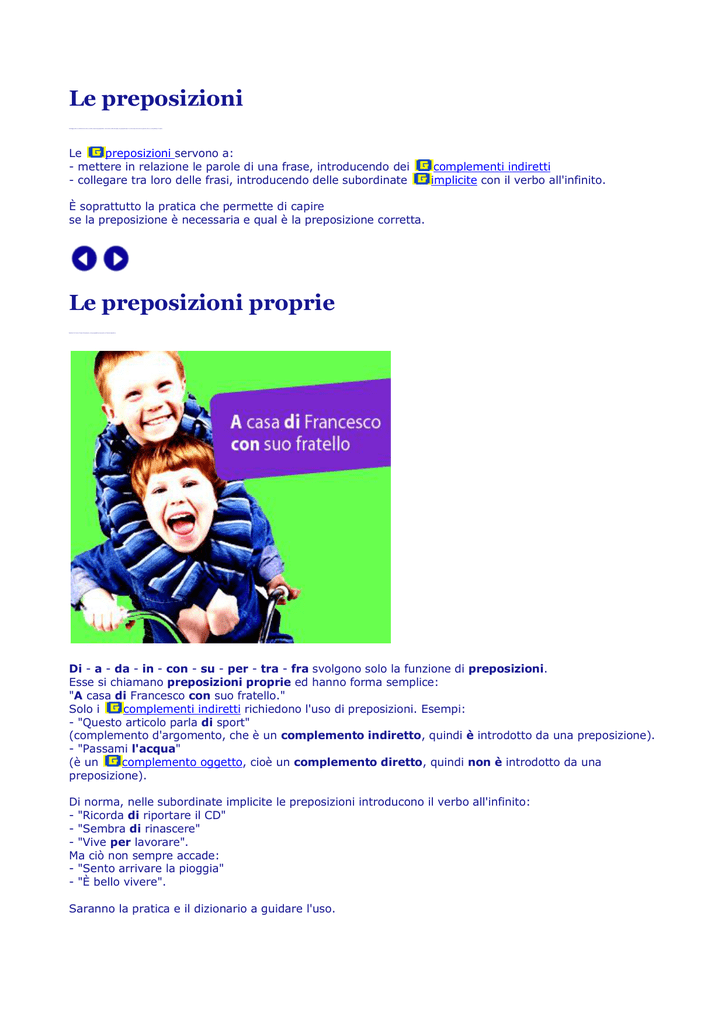 Le preposizioni

Le preposizioni servono a:
- mettere in relazione le parole di una frase, introducendo dei complementi indiretti
- collegare tra loro delle frasi, introducendo delle subordinate implicite con il verbo all'infinito.

È soprattutto la pratica che permette di capire
se la preposizione è necessaria e qual è la preposizione corretta.

Le preposizioni proprie

A casa di Francesco con suo fratello

Di - a - da - in - con - su - per - tra - fra svolgono solo la funzione di preposizioni.
Esse si chiamano preposizioni proprie ed hanno forma semplice:
"A casa di Francesco con suo fratello."
Solo i complementi indiretti richiedono l'uso di preposizioni. Esempi:
- "Questo articolo parla di sport"
(complemento d'argomento, che è un complemento indiretto, quindi è introdotto da una preposizione).
- "Passami l'acqua"
(è un complemento oggetto, cioè un complemento diretto, quindi non è introdotto da una preposizione).

Di norma, nelle subordinate implicite le preposizioni introducono il verbo all'infinito:
- "Ricorda di riportare il CD"
- "Sembra di rinascere"
- "Vive per lavorare".
Ma ciò non sempre accade:
- "Sento arrivare la pioggia"
- "È bello vivere".

Saranno la pratica e il dizionario a guidare l'uso.